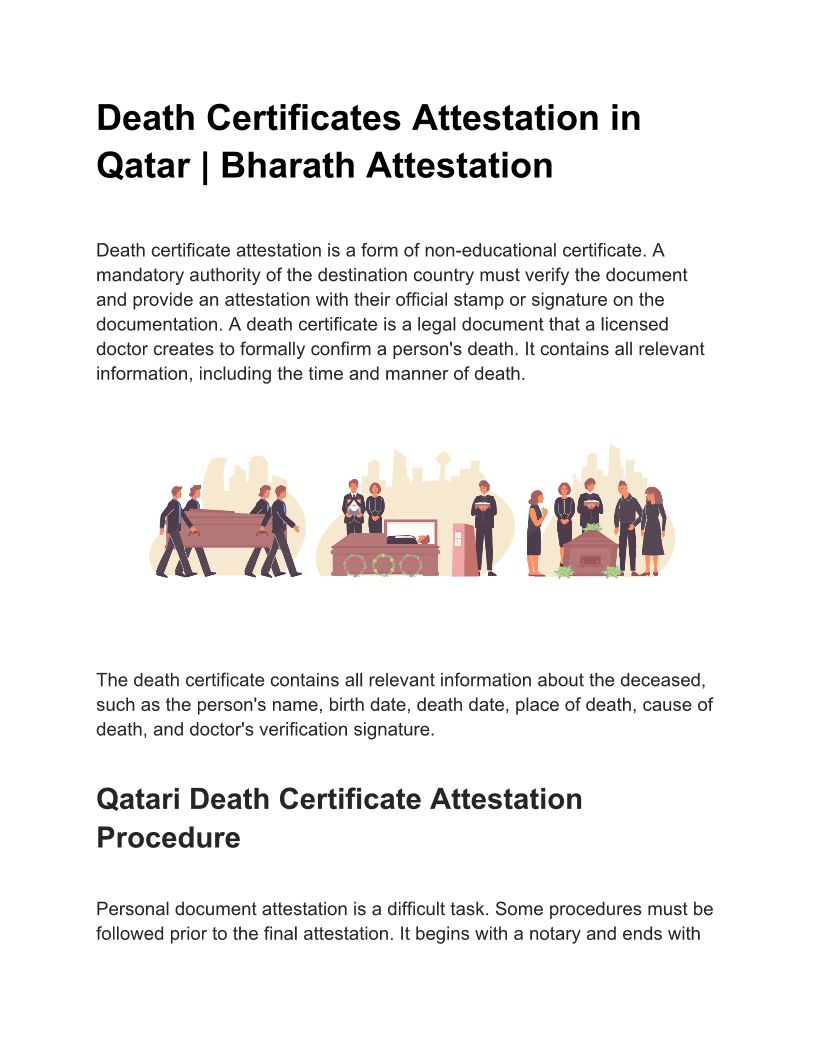 Death Certificates Attestation in Qatar | Bharath Attestation

Death certificate attestation is a form of non-educational certificate. A mandatory authority of the destination country must verify the document and provide an attestation with their official stamp or signature on the documentation. A death certificate is a legal document that a licensed doctor creates to formally confirm a person's death. It contains all relevant information, including the time and manner of death.

The death certificate contains all relevant information about the deceased, such as the person's name, birth date, death date, place of death, cause of death, and doctor's verification signature.

Qatari Death Certificate Attestation Procedure

Personal document attestation is a difficult task. Some procedures must be followed prior to the final attestation. It begins with a notary and ends with